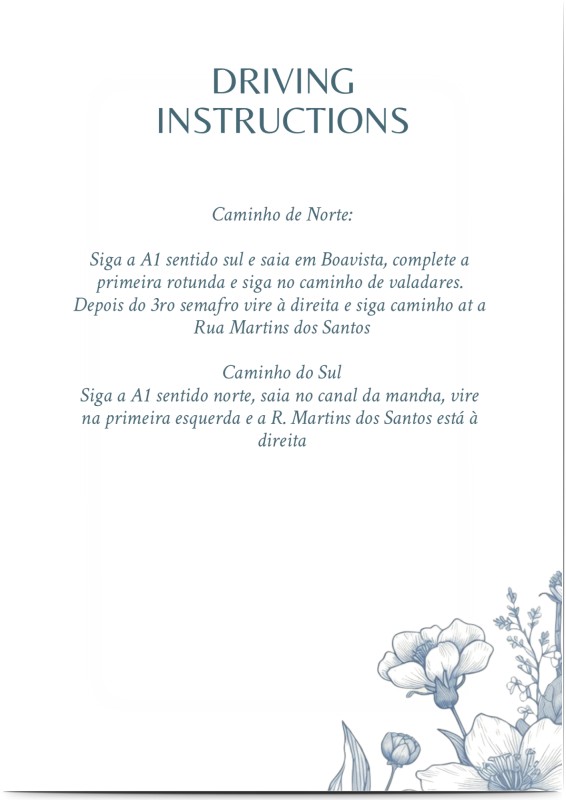 DRIVING
INSTRUCTIONS

Caminho de Norte:

Siga a A1 sentido sul e saia em Boavista, complete a primeira rotunda e siga no caminho de valadares. Depois do 3ro semafro vire à direita e siga caminho at a Rua Martins dos Santos

Caminho do Sul
Siga a A1 sentido norte, saia no canal da mancha, vire na primeira esquerda e a R. Martins dos Santos está à direita